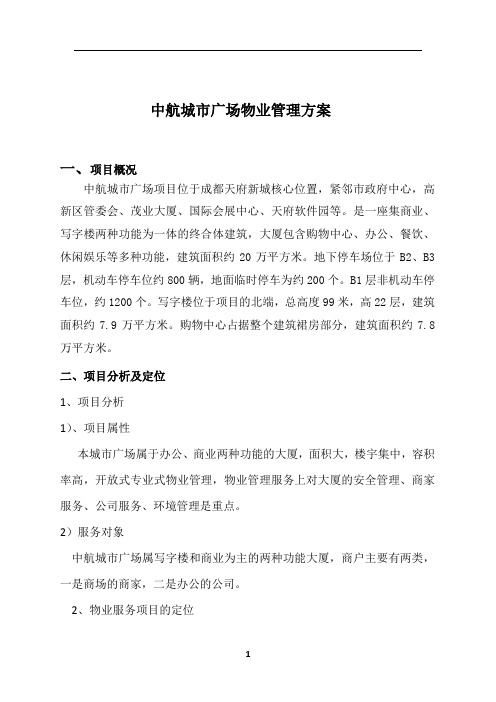 中航城市广场物业管理方案

一、项目概况

中航城市广场项目位于成都天府新城核心位置，紧邻市政府中心，高新区管委会、茂业大厦、国际会展中心、天府软件园等。是一座集商业、写字楼两种功能为一体的终合体建筑，大厦包含购物中心、办公、餐饮、休闲娱乐等多种功能，建筑面积约 20 万平方米。地下停车场位于 B2、B3 层，机动车停车位约 800 辆，地面临时停车为约 200 个。B1 层非机动车停车位，约 1200 个。写字楼位于项目的北端，总高度 99 米，高 22 层，建筑面积约 7.9 万平方米。购物中心占据整个建筑裙房部分，建筑面积约 7.8 万平方米。

二、项目分析及定位

1、项目分析

1)、项目属性

本城市广场属于办公、商业两种功能的大厦，面积大，楼宇集中，容积率高，开放式专业式物业管理，物业管理服务上对大厦的安全管理、商家服务、公司服务、环境管理是重点。

2）服务对象

中航城市广场属写字楼和商业为主的两种功能大厦，商户主要有两类，一是商场的商家，二是办公的公司。

2、物业服务项目的定位

1